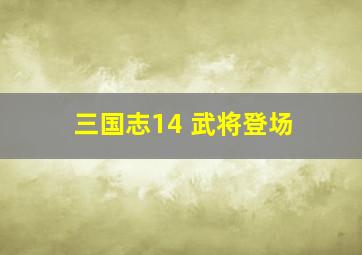 三国志14 武将登场